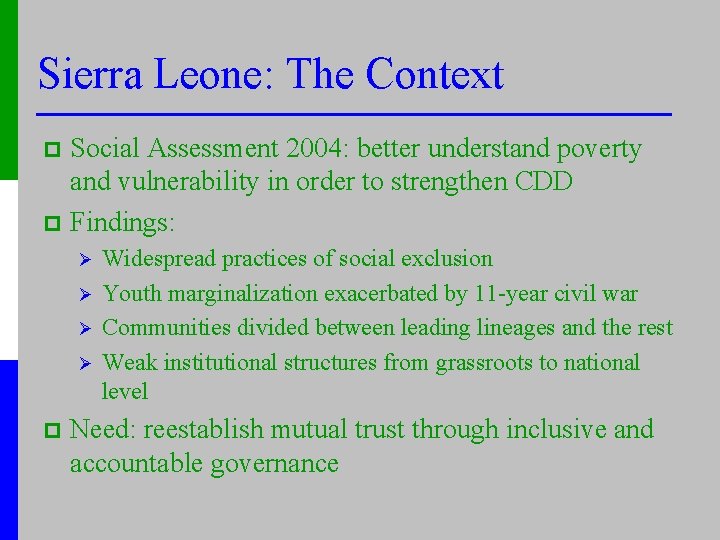 Sierra Leone: The Context

Social Assessment 2004: better understand poverty and vulnerability in order to strengthen CDD

Findings:

Widespread practices of social exclusion

Youth marginalization exacerbated by 11-year civil war

Communities divided between leading lineages and the rest

Weak institutional structures from grassroots to national level

Need: reestablish mutual trust through inclusive and accountable governance